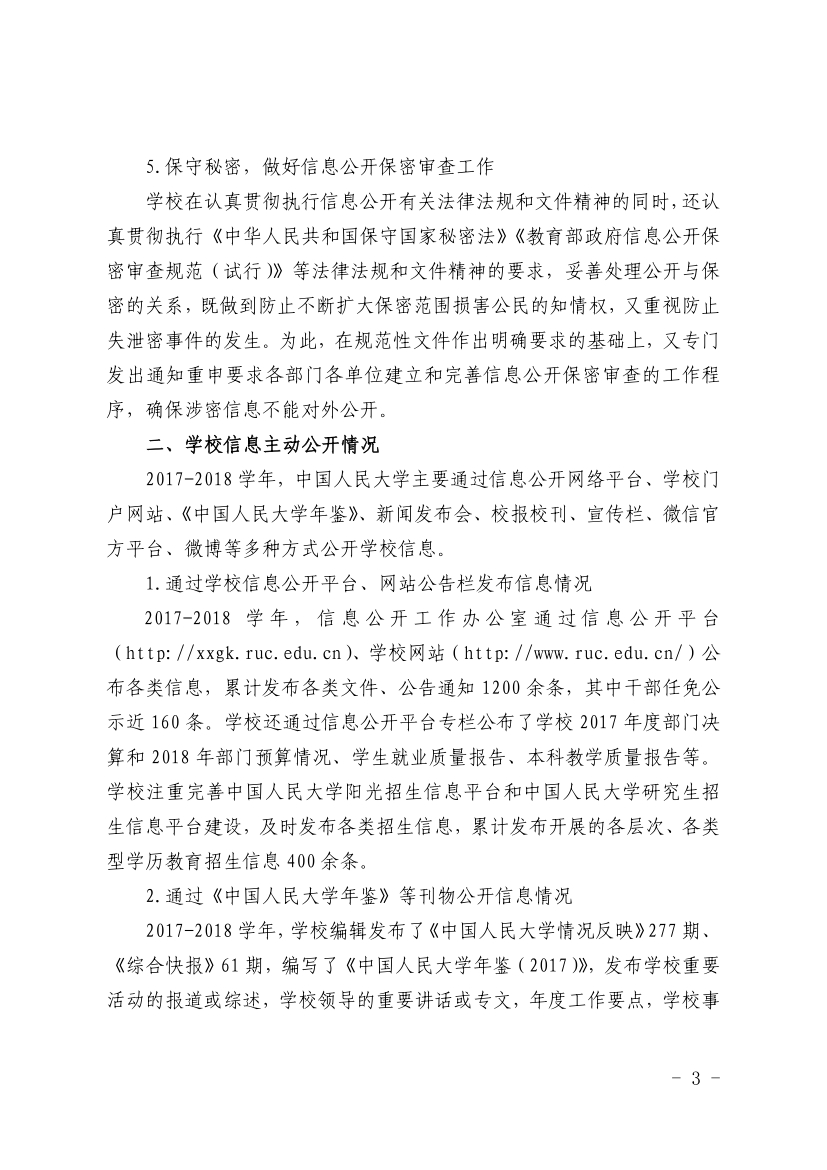 5.保守秘密，做好信息公开保密审查工作

学校在认真贯彻执行信息公开有关法律法规和文件精神的同时，还认真贯彻执行《中华人民共和国保守国家秘密法》《教育部政府信息公开保密审查规范（试行）》等法律法规和文件精神的要求，妥善处理公开与保密的关系，既做到防止不断扩大保密范围损害公民的知情权，又重视防止失泄密事件的发生。为此，在规范性文件作出明确要求的基础上，又专门发出通知重申要求各部门各单位建立和完善信息公开保密审查的工作程序，确保涉密信息不能对外公开。

二、学校信息主动公开情况

2017-2018 学年，中国人民大学主要通过信息公开网络平台、学校门户网站、《中国人民大学年鉴》、新闻发布会、校报校刊、宣传栏、微信官方平台、微博等多种方式公开学校信息。

1.通过学校信息公开平台、网站公告栏发布信息情况

2017-2018 学年，信息公开工作办公室通过信息公开平台（http://xxgk.ruc.edu.cn）、学校网站（http://www.ruc.edu.cn/）公布各类信息，累计发布各类文件、公告通知 1200 余条，其中干部任免公示近 160 条。学校还通过信息公开平台专栏公布了学校 2017 年度部门决算和 2018 年部门预算情况、学生就业质量报告、本科教学质量报告等。学校注重完善中国人民大学阳光招生信息平台和中国人民大学研究生招生信息平台建设，及时发布各类招生信息，累计发布开展的各层次、各类型学历教育招生信息 400 余条。

2.通过《中国人民大学年鉴》等刊物公开信息情况

2017-2018 学年，学校编辑发布了《中国人民大学情况反映》277 期、《综合快报》61 期，编写了《中国人民大学年鉴（2017）》，发布学校重要活动的报道或综述，学校领导的重要讲话或专文，年度工作要点，学校事

- 3 -